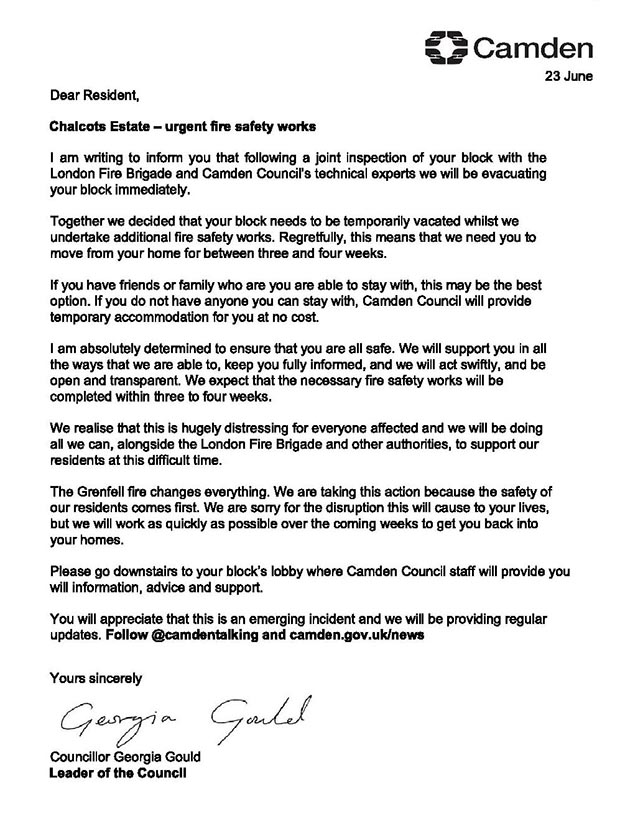 Camden

23 June

Dear Resident,

Chalcots Estate – urgent fire safety works

I am writing to inform you that following a joint inspection of your block with the London Fire Brigade and Camden Council's technical experts we will be evacuating your block immediately.

Together we decided that your block needs to be temporarily vacated whilst we undertake additional fire safety works. Regretfully, this means that we need you to move from your home for between three and four weeks.

If you have friends or family who are you are able to stay with, this may be the best option. If you do not have anyone you can stay with, Camden Council will provide temporary accommodation for you at no cost.

I am absolutely determined to ensure that you are all safe. We will support you in all the ways that we are able to, keep you fully informed, and we will act swiftly, and be open and transparent. We expect that the necessary fire safety works will be completed within three to four weeks.

We realise that this is hugely distressing for everyone affected and we will be doing all we can, alongside the London Fire Brigade and other authorities, to support our residents at this difficult time.

The Grenfell fire changes everything. We are taking this action because the safety of our residents comes first. We are sorry for the disruption this will cause to your lives, but we will work as quickly as possible over the coming weeks to get you back into your homes.

Please go downstairs to your block's lobby where Camden Council staff will provide you will information, advice and support.

You will appreciate that this is an emerging incident and we will be providing regular updates. Follow @camdentalking and camden.gov.uk/news

Yours sincerely

Georgia Gould

Councillor Georgia Gould
Leader of the Council